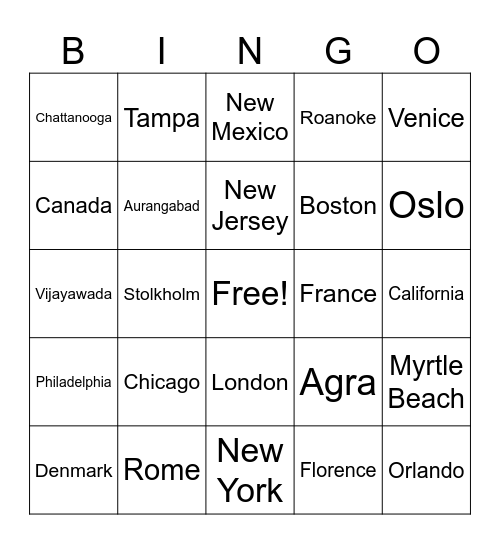 | B | I | N | G | O |
|---|---|---|---|---|
| Chattanooga | Tampa | New Mexico | Roanoke | Venice |
| Canada | Aurangabad | New Jersey | Boston | Oslo |
| Vijayawada | Stolkholm | Free! | France | California |
| Philadelphia | Chicago | London | Agra | Myrtle Beach |
| Denmark | Rome | New York | Florence | Orlando |